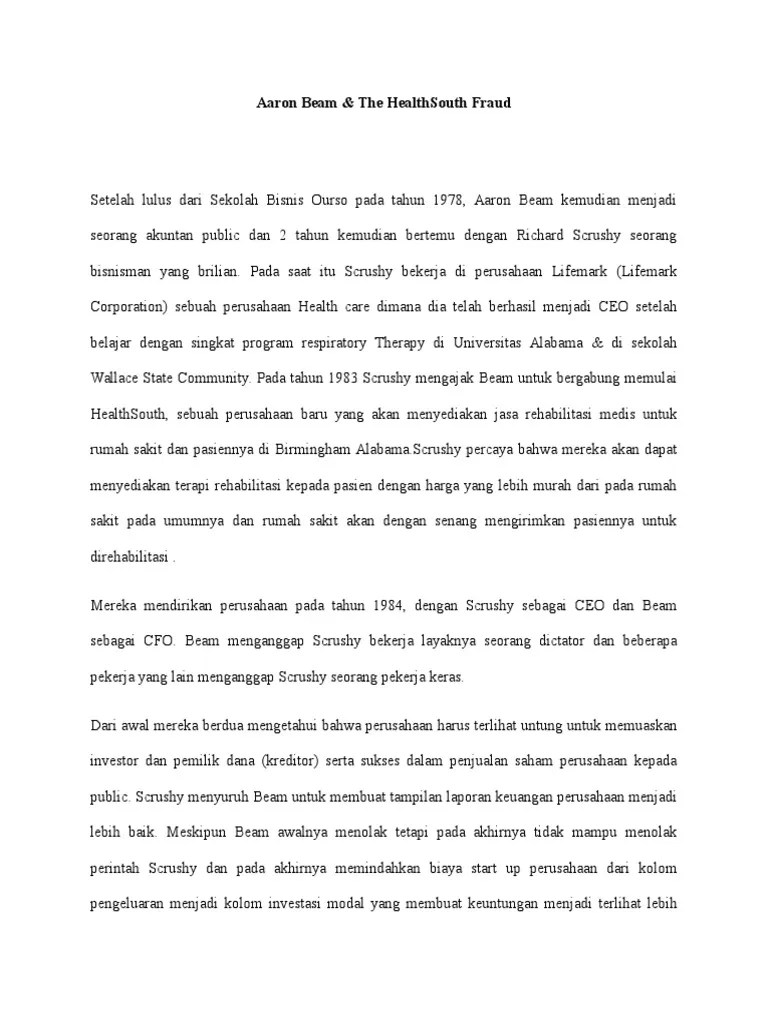 Aaron Beam & The HealthSouth Fraud

Setelah lulus dari Sekolah Bisnis Ourso pada tahun 1978, Aaron Beam kemudian menjadi seorang akuntan public dan 2 tahun kemudian bertemu dengan Richard Scrushy seorang bisnisman yang brilian. Pada saat itu Scrushy bekerja di perusahaan Lifemark (Lifemark Corporation) sebuah perusahaan Health care dimana dia telah berhasil menjadi CEO setelah belajar dengan singkat program respiratory Therapy di Universitas Alabama & di sekolah Wallace State Community. Pada tahun 1983 Scrushy mengajak Beam untuk bergabung memulai HealthSouth, sebuah perusahaan baru yang akan menyediakan jasa rehabilitasi medis untuk rumah sakit dan pasiennya di Birmingham Alabama.Scrushy percaya bahwa mereka akan dapat menyediakan terapi rehabilitasi kepada pasien dengan harga yang lebih murah dari pada rumah sakit pada umumnya dan rumah sakit akan dengan senang mengirimkan pasiennya untuk direhabilitasi .

Mereka mendirikan perusahaan pada tahun 1984, dengan Scrushy sebagai CEO dan Beam sebagai CFO. Beam menganggap Scrushy bekerja layaknya seorang dictator dan beberapa pekerja yang lain menganggap Scrushy seorang pekerja keras.

Dari awal mereka berdua mengetahui bahwa perusahaan harus terlihat untung untuk memuaskan investor dan pemilik dana (kreditor) serta sukses dalam penjualan saham perusahaan kepada public. Scrushy menyuruh Beam untuk membuat tampilan laporan keuangan perusahaan menjadi lebih baik. Meskipun Beam awalnya menolak tetapi pada akhirnya tidak mampu menolak perintah Scrushy dan pada akhirnya memindahkan biaya start up perusahaan dari kolom pengeluaran menjadi kolom investasi modal yang membuat keuntungan menjadi terlihat lebih